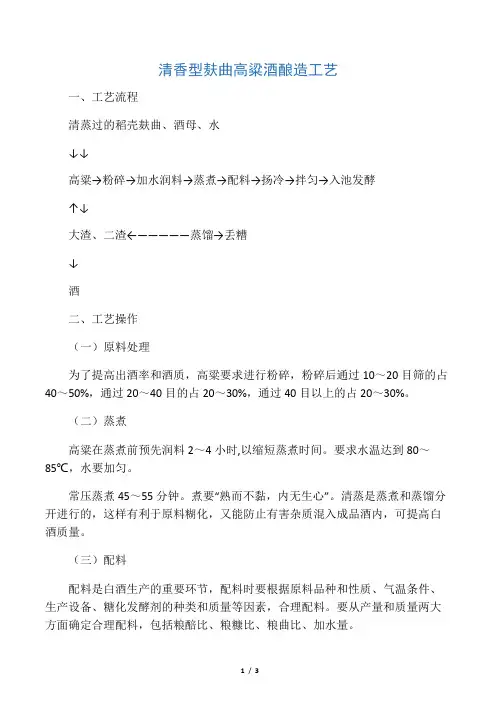 清香型麸曲高粱酒酿造工艺

一、工艺流程

清蒸过的稻壳麸曲、酒母、水

↓↓

高粱→粉碎→加水润料→蒸煮→配料→扬冷→拌匀→入池发酵

↑↓

大渣、二渣←－－－－－－蒸馏→丢糟

↓

酒

二、工艺操作

（一）原料处理

为了提高出酒率和酒质，高粱要求进行粉碎，粉碎后通过 10～20 目筛的占 40～50%，通过 20～40 目的占 20～30%，通过 40 目以上的占 20～30%。

（二）蒸煮

高粱在蒸煮前预先润料 2～4 小时,以缩短蒸煮时间。要求水温达到 80～85℃，水要加匀。

常压蒸煮 45～55 分钟。煮要“熟而不黏，内无生心”。清蒸是蒸煮和蒸馏分开进行的，这样有利于原料糊化，又能防止有害杂质混入成品酒内，可提高白酒质量。

（三）配料

配料是白酒生产的重要环节，配料时要根据原料品种和性质、气温条件、生产设备、糖化发酵剂的种类和质量等因素，合理配料。要从产量和质量两大方面确定合理配料，包括粮醅比、粮糠比、粮曲比、加水量。

1 / 3